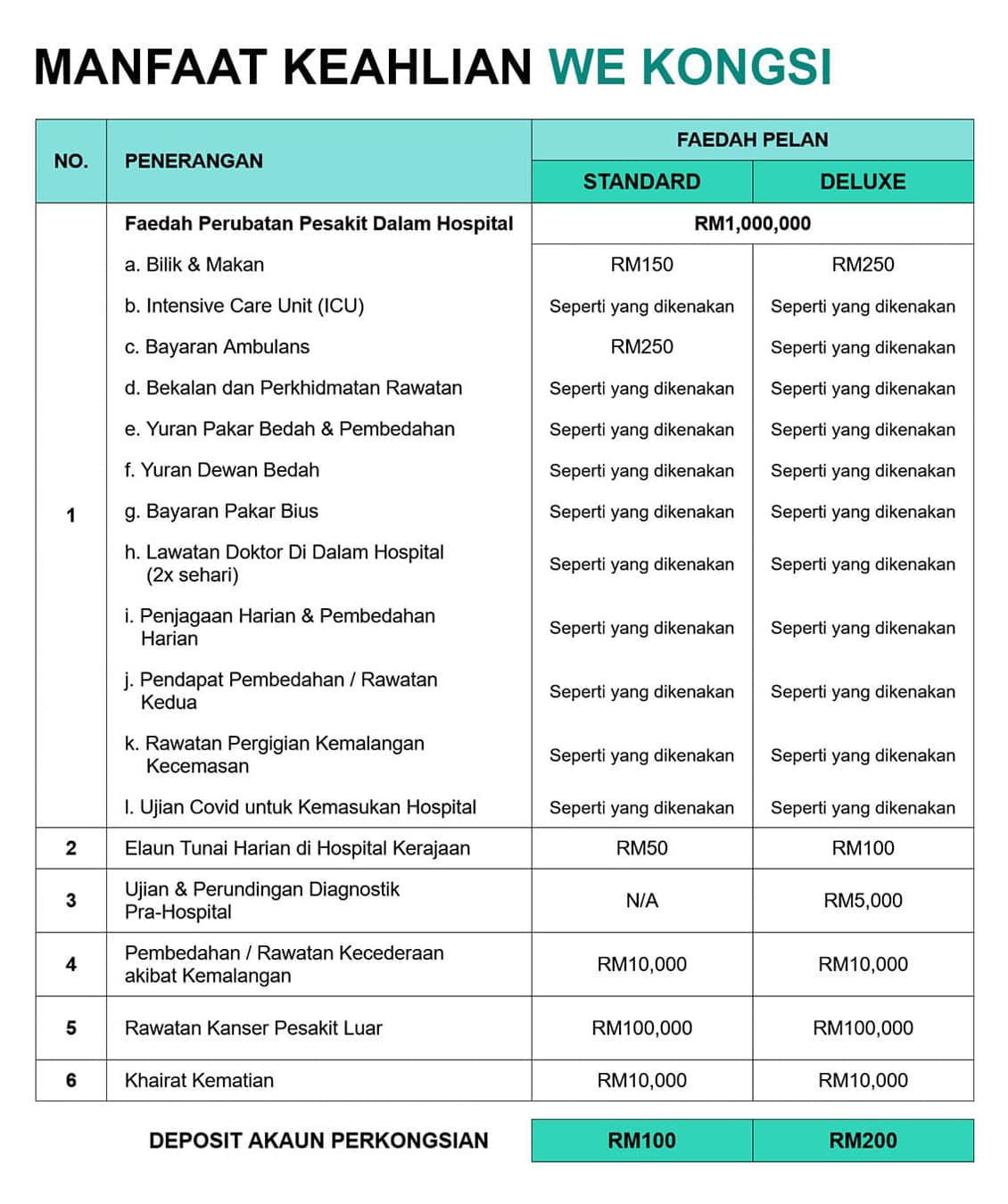 MANFAAT KEAHLIAN WE KONGSI

| NO. | PENERANGAN | FAEDAH PELAN STANDARD | FAEDAH PELAN DELUXE |
|---|---|---|---|
| 1 | Faedah Perubatan Pesakit Dalam Hospital | RM1,000,000 | RM1,000,000 |
| | a. Bilik & Makan | RM150 | RM250 |
| | b. Intensive Care Unit (ICU) | Seperti yang dikenakan | Seperti yang dikenakan |
| | c. Bayaran Ambulans | RM250 | Seperti yang dikenakan |
| | d. Bekalan dan Perkhidmatan Rawatan | Seperti yang dikenakan | Seperti yang dikenakan |
| | e. Yuran Pakar Bedah & Pembedahan | Seperti yang dikenakan | Seperti yang dikenakan |
| | f. Yuran Dewan Bedah | Seperti yang dikenakan | Seperti yang dikenakan |
| | g. Bayaran Pakar Bius | Seperti yang dikenakan | Seperti yang dikenakan |
| | h. Lawatan Doktor Di Dalam Hospital (2x sehari) | Seperti yang dikenakan | Seperti yang dikenakan |
| | i. Penjagaan Harian & Pembedahan Harian | Seperti yang dikenakan | Seperti yang dikenakan |
| | j. Pendapat Pembedahan / Rawatan Kedua | Seperti yang dikenakan | Seperti yang dikenakan |
| | k. Rawatan Pergigian Kemalangan Kecemasan | Seperti yang dikenakan | Seperti yang dikenakan |
| | l. Ujian Covid untuk Kemasukan Hospital | Seperti yang dikenakan | Seperti yang dikenakan |
| 2 | Elaun Tunai Harian di Hospital Kerajaan | RM50 | RM100 |
| 3 | Ujian & Perundingan Diagnostik Pra-Hospital | N/A | RM5,000 |
| 4 | Pembedahan / Rawatan Kecederaan akibat Kemalangan | RM10,000 | RM10,000 |
| 5 | Rawatan Kanser Pesakit Luar | RM100,000 | RM100,000 |
| 6 | Khairat Kematian | RM10,000 | RM10,000 |
| | DEPOSIT AKAUN PERKONGSIAN | RM100 | RM200 |